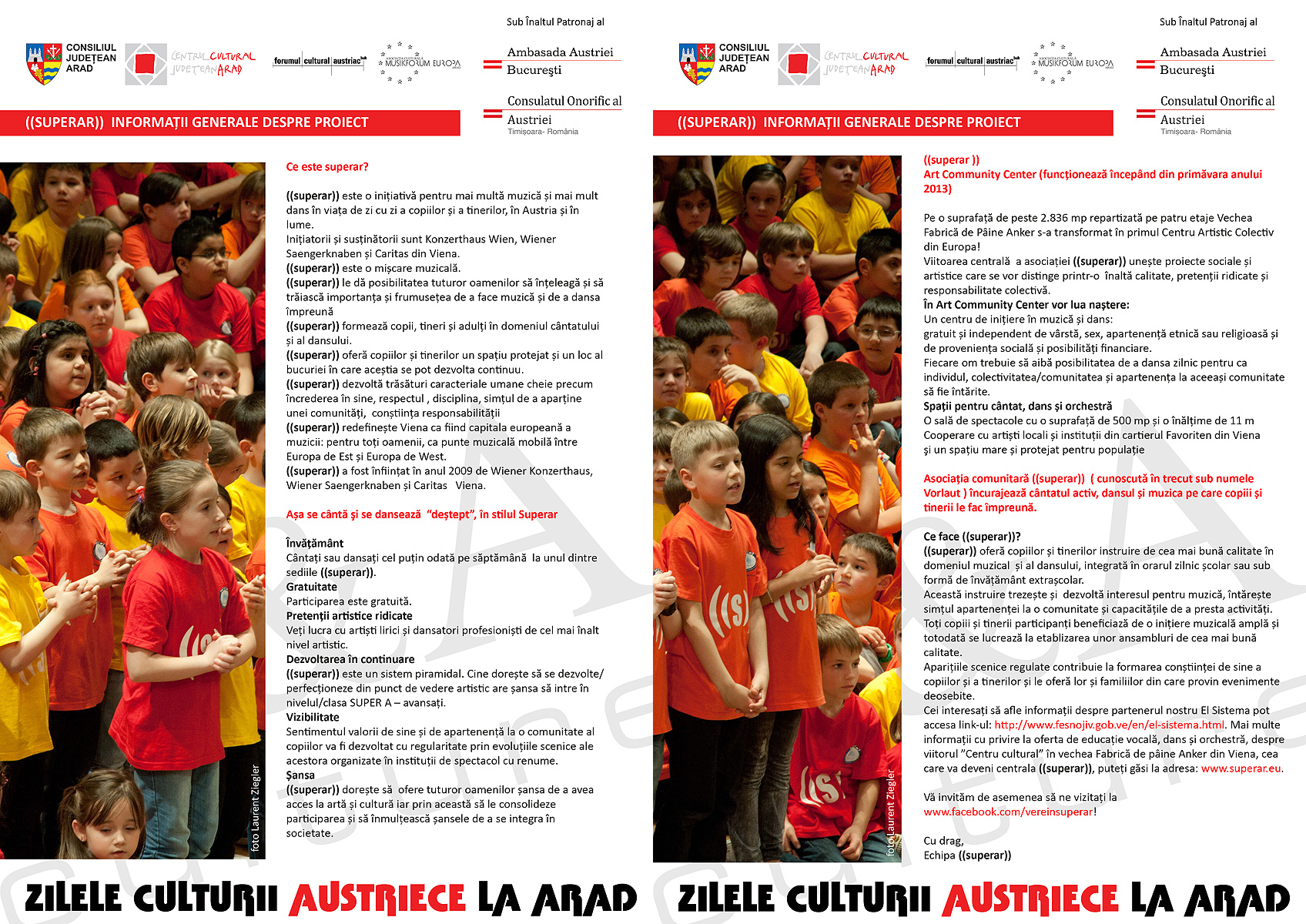 Sub Înaltul Patronaj al

CONSILIUL JUDEȚEAN ARAD

CENTRUL CULTURAL JUDEȚEAN ARAD

forumul cultural austriac

MUSIKFORUM EUROPA

Ambasada Austriei București

Consulatul Onorific al Austriei
Timișoara- România

((SUPERAR)) INFORMAȚII GENERALE DESPRE PROIECT

Ce este superar?

((superar)) este o inițiativă pentru mai multă muzică și mai mult dans în viața de zi cu zi a copiilor și a tinerilor, în Austria și în lume.
Inițiatorii și susținătorii sunt Konzerthaus Wien, Wiener Saengerknaben și Caritas din Viena.
((superar)) este o mișcare muzicală.
((superar)) le dă posibilitatea tuturor oamenilor să înțeleagă și să trăiască importanța și frumusețea de a face muzică și de a dansa împreună
((superar)) formează copii, tineri și adulți în domeniul cântatului și al dansului.
((superar)) oferă copiilor și tinerilor un spațiu protejat și un loc al bucuriei în care aceștia se pot dezvolta continuu.
((superar)) dezvoltă trăsături caracteriale umane cheie precum încrederea în sine, respectul , disciplina, simțul de a aparține unei comunități, conștiința responsabilității
((superar)) redefinește Viena ca fiind capitala europeană a muzicii: pentru toți oamenii, ca punte muzicală mobilă între Europa de Est și Europa de West.
((superar)) a fost înființat în anul 2009 de Wiener Konzerthaus, Wiener Saengerknaben și Caritas Viena.

Așa se cântă și se dansează "deștept", în stilul Superar

Învățământ
Cântați sau dansați cel puțin odată pe săptămână la unul dintre sediile ((superar)).
Gratuitate
Participarea este gratuită.
Pretenții artistice ridicate
Veți lucra cu artiști lirici și dansatori profesioniști de cel mai înalt nivel artistic.
Dezvoltarea în continuare
((superar)) este un sistem piramidal. Cine dorește să se dezvolte/ perfecționeze din punct de vedere artistic are șansa să intre în nivelul/clasa SUPER A – avansați.
Vizibilitate
Sentimentul valorii de sine și de apartenență la o comunitate al copiilor va fi dezvoltat cu regularitate prin evoluțiile scenice ale acestora organizate în instituții de spectacol cu renume.
Șansa
((superar)) dorește să ofere tuturor oamenilor șansa de a avea acces la artă și cultură iar prin această să le consolideze participarea și să înmulțească șansele de a se integra în societate.

foto Laurent Ziegler

ZILELE CULTURII AUSTRIECE LA ARAD

Sub Înaltul Patronaj al

CONSILIUL JUDEȚEAN ARAD

CENTRUL CULTURAL JUDEȚEAN ARAD

forumul cultural austriac

MUSIKFORUM EUROPA

Ambasada Austriei București

Consulatul Onorific al Austriei
Timișoara- România

((SUPERAR)) INFORMAȚII GENERALE DESPRE PROIECT

((superar ))
Art Community Center (funcționează începând din primăvara anului 2013)

Pe o suprafață de peste 2.836 mp repartizată pe patru etaje Vechea Fabrică de Pâine Anker s-a transformat în primul Centru Artistic Colectiv din Europa!
Viitoarea centrală a asociației ((superar)) unește proiecte sociale și artistice care se vor distinge printr-o înaltă calitate, pretenții ridicate și responsabilitate colectivă.
În Art Community Center vor lua naștere:
Un centru de inițiere în muzică și dans:
gratuit și independent de vârstă, sex, apartenență etnică sau religioasă și de proveniența socială și posibilități financiare.
Fiecare om trebuie să aibă posibilitatea de a dansa zilnic pentru ca individul, colectivitatea/comunitatea și apartenența la aceeași comunitate să fie întărite.
Spații pentru cântat, dans și orchestră
O sală de spectacole cu o suprafață de 500 mp și o înălțime de 11 m
Cooperare cu artiști locali și instituții din cartierul Favoriten din Viena și un spațiu mare și protejat pentru populație

Asociația comunitară ((superar)) ( cunoscută în trecut sub numele Vorlaut ) încurajează cântatul activ, dansul și muzica pe care copiii și tinerii le fac împreună.

Ce face ((superar))?
((superar)) oferă copiilor și tinerilor instruire de cea mai bună calitate în domeniul muzical și al dansului, integrată în orarul zilnic școlar sau sub formă de învățământ extrașcolar.
Această instruire trezește și dezvoltă interesul pentru muzică, întărește simțul apartenenței la o comunitate și capacitățile de a presta activități.
Toți copiii și tinerii participanți beneficiază de o inițiere muzicală amplă și totodată se lucrează la etablizarea unor ansambluri de cea mai bună calitate.
Aparițiile scenice regulate contribuie la formarea conștiinței de sine a copiilor și a tinerilor și le oferă lor și familiilor din care provin evenimente deosebite.
Cei interesați să afle informații despre partenerul nostru El Sistema pot accesa link-ul: http://www.fesnojiv.gob.ve/en/el-sistema.html. Mai multe informații cu privire la oferta de educație vocală, dans și orchestră, despre viitorul "Centru cultural" în vechea Fabrică de pâine Anker din Viena, cea care va deveni centrala ((superar)), puteți găsi la adresa: www.superar.eu.

Vă invităm de asemenea să ne vizitați la www.facebook.com/vereinsuperar!

Cu drag,
Echipa ((superar))

foto Laurent Ziegler

ZILELE CULTURII AUSTRIECE LA ARAD